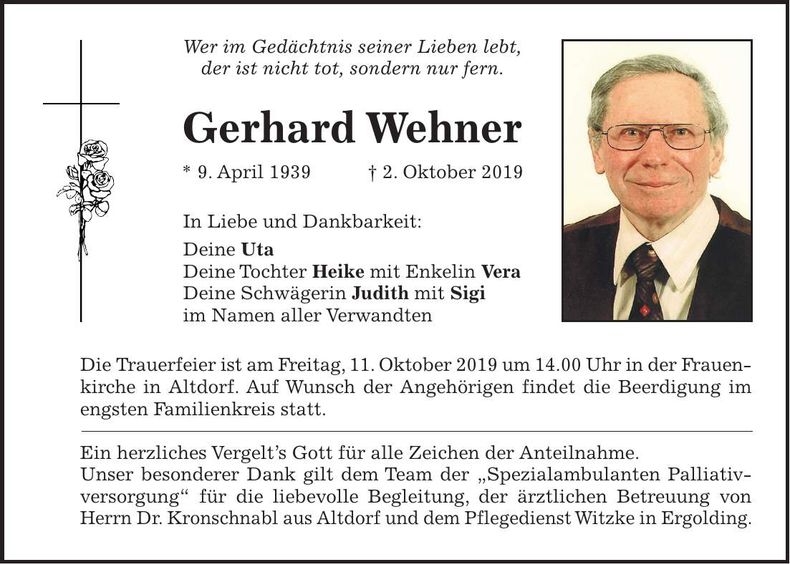 Wer im Gedächtnis seiner Lieben lebt, der ist nicht tot, sondern nur fern.

Gerhard Wehner

* 9. April 1939 † 2. Oktober 2019

In Liebe und Dankbarkeit:

Deine Uta
Deine Tochter Heike mit Enkelin Vera
Deine Schwägerin Judith mit Sigi
im Namen aller Verwandten

Die Trauerfeier ist am Freitag, 11. Oktober 2019 um 14.00 Uhr in der Frauenkirche in Altdorf. Auf Wunsch der Angehörigen findet die Beerdigung im engsten Familienkreis statt.

Ein herzliches Vergelt's Gott für alle Zeichen der Anteilnahme.
Unser besonderer Dank gilt dem Team der „Spezialambulanten Palliativversorgung" für die liebevolle Begleitung, der ärztlichen Betreuung von Herrn Dr. Kronschnabl aus Altdorf und dem Pflegedienst Witzke in Ergolding.